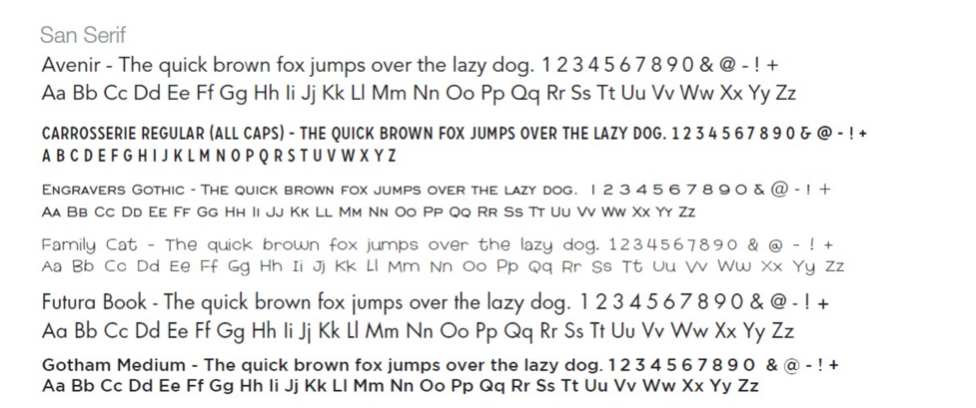 San Serif

Avenir - The quick brown fox jumps over the lazy dog. 1 2 3 4 5 6 7 8 9 0 & @ - ! +
Aa Bb Cc Dd Ee Ff Gg Hh Ii Jj Kk Ll Mm Nn Oo Pp Qq Rr Ss Tt Uu Vv Ww Xx Yy Zz

CARROSSERIE REGULAR (ALL CAPS) - THE QUICK BROWN FOX JUMPS OVER THE LAZY DOG. 1 2 3 4 5 6 7 8 9 0 & @ - ! +
A B C D E F G H I J K L M N O P Q R S T U V W X Y Z

ENGRAVERS GOTHIC - THE QUICK BROWN FOX JUMPS OVER THE LAZY DOG. 1 2 3 4 5 6 7 8 9 0 & @ - ! +
AA BB CC DD EE FF GG HH II JJ KK LL MM NN OO PP QQ RR SS TT UU VV WW XX YY ZZ

Family Cat - The quick brown fox jumps over the lazy dog. 1 2 3 4 5 6 7 8 9 0 & @ - ! +
Aa Bb Cc Dd Ee Ff Gg Hh Ii Jj Kk Ll Mm Nn Oo Pp Qq Rr Ss Tt Uu Vv Ww Xx Yy Zz

Futura Book - The quick brown fox jumps over the lazy dog. 1 2 3 4 5 6 7 8 9 0 & @ - ! +
Aa Bb Cc Dd Ee Ff Gg Hh Ii Jj Kk Ll Mm Nn Oo Pp Qq Rr Ss Tt Uu Vv Ww Xx Yy Zz

Gotham Medium - The quick brown fox jumps over the lazy dog. 1 2 3 4 5 6 7 8 9 0 & @ - ! +
Aa Bb Cc Dd Ee Ff Gg Hh Ii Jj Kk Ll Mm Nn Oo Pp Qq Rr Ss Tt Uu Vv Ww Xx Yy Zz